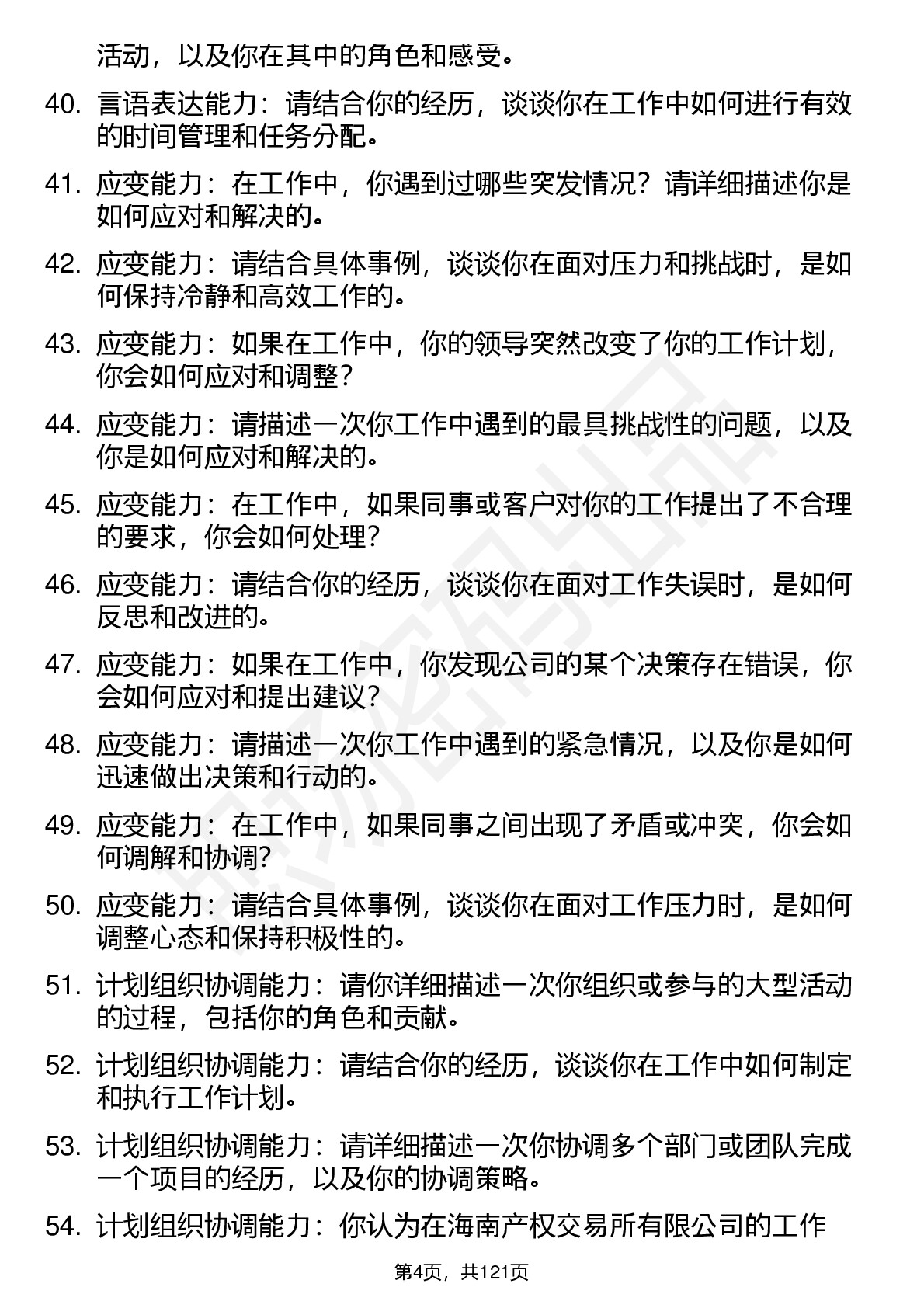 活动，以及你在其中的角色和感受。

40. 言语表达能力：请结合你的经历，谈谈你在工作中如何进行有效的时间管理和任务分配。

41. 应变能力：在工作中，你遇到过哪些突发情况？请详细描述你是如何应对和解决的。

42. 应变能力：请结合具体事例，谈谈你在面对压力和挑战时，是如何保持冷静和高效工作的。

43. 应变能力：如果在工作中，你的领导突然改变了你的工作计划，你会如何应对和调整？

44. 应变能力：请描述一次你工作中遇到的最具挑战性的问题，以及你是如何应对和解决的。

45. 应变能力：在工作中，如果同事或客户对你的工作提出了不合理的要求，你会如何处理？

46. 应变能力：请结合你的经历，谈谈你在面对工作失误时，是如何反思和改进的。

47. 应变能力：如果在工作中，你发现公司的某个决策存在错误，你会如何应对和提出建议？

48. 应变能力：请描述一次你工作中遇到的紧急情况，以及你是如何迅速做出决策和行动的。

49. 应变能力：在工作中，如果同事之间出现了矛盾或冲突，你会如何调解和协调？

50. 应变能力：请结合具体事例，谈谈你在面对工作压力时，是如何调整心态和保持积极性的。

51. 计划组织协调能力：请你详细描述一次你组织或参与的大型活动的过程，包括你的角色和贡献。

52. 计划组织协调能力：请结合你的经历，谈谈你在工作中如何制定和执行工作计划。

53. 计划组织协调能力：请详细描述一次你协调多个部门或团队完成一个项目的经历，以及你的协调策略。

54. 计划组织协调能力：你认为在海南产权交易所有限公司的工作

第4页，共121页